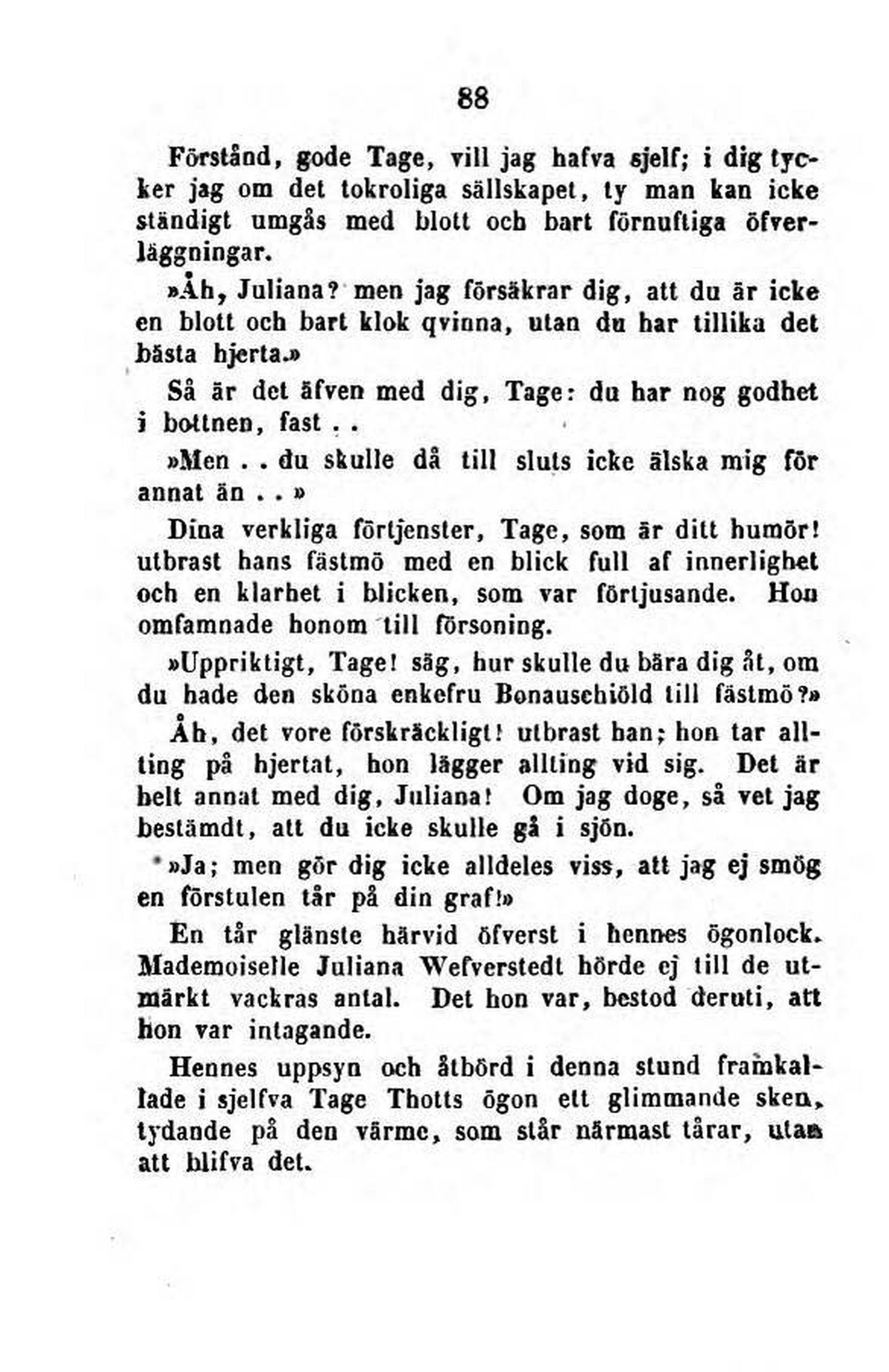 88

Förstånd, gode Tage, vill jag hafva sjelf; i dig tycker jag om det tokroliga sällskapet, ty man kan icke ständigt umgås med blott och bart förnuftiga öfverläggningar.

»Åh, Juliana? men jag försäkrar dig, att du är icke en blott och bart klok qvinna, utan du har tillika det bästa hjerta.»

Så är det äfven med dig, Tage: du har nog godhet i bottnen, fast . .

»Men . . du skulle då till sluts icke älska mig för annat än . . »

Dina verkliga förtjenster, Tage, som är ditt humör! utbrast hans fästmö med en blick full af innerlighet och en klarhet i blicken, som var förtjusande. Hon omfamnade honom till försoning.

»Uppriktigt, Tage! säg, hur skulle du bära dig åt, om du hade den sköna enkefru Bonauschiöld till fästmö?»

Åh, det vore förskräckligt! utbrast han; hon tar allting på hjertat, hon lägger allting vid sig. Det är helt annat med dig, Juliana! Om jag doge, så vet jag bestämdt, att du icke skulle gå i sjön.

»Ja; men gör dig icke alldeles viss, att jag ej smög en förstulen tår på din graf!»

En tår glänste härvid öfverst i hennes ögonlock. Mademoiselle Juliana Wefverstedt hörde ej till de utmärkt vackras antal. Det hon var, bestod deruti, att hon var intagande.

Hennes uppsyn och åtbörd i denna stund framkallade i sjelfva Tage Thotts ögon ett glimmande sken, tydande på den värme, som står närmast tårar, utan att blifva det.